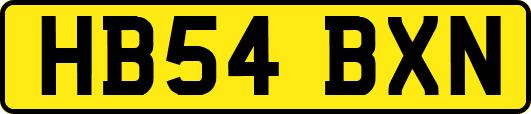 HB54 BXN